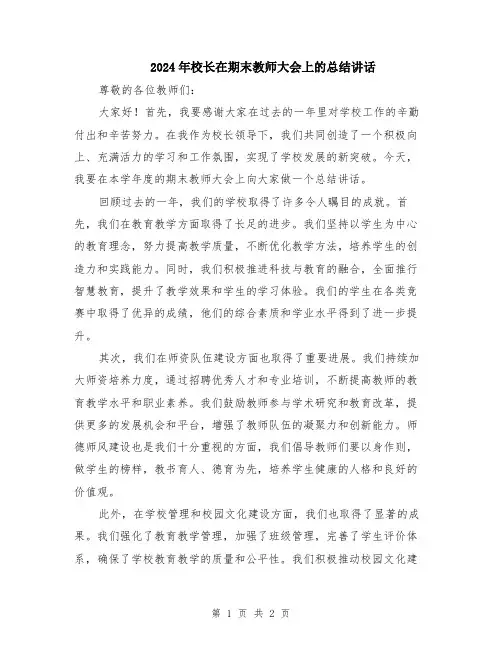 2024年校长在期末教师大会上的总结讲话

尊敬的各位教师们：

大家好！首先，我要感谢大家在过去的一年里对学校工作的辛勤付出和辛苦努力。在我作为校长领导下，我们共同创造了一个积极向上、充满活力的学习和工作氛围，实现了学校发展的新突破。今天，我要在本学年度的期末教师大会上向大家做一个总结讲话。

回顾过去的一年，我们的学校取得了许多令人瞩目的成就。首先，我们在教育教学方面取得了长足的进步。我们坚持以学生为中心的教育理念，努力提高教学质量，不断优化教学方法，培养学生的创造力和实践能力。同时，我们积极推进科技与教育的融合，全面推行智慧教育，提升了教学效果和学生的学习体验。我们的学生在各类竞赛中取得了优异的成绩，他们的综合素质和学业水平得到了进一步提升。

其次，我们在师资队伍建设方面也取得了重要进展。我们持续加大师资培养力度，通过招聘优秀人才和专业培训，不断提高教师的教育教学水平和职业素养。我们鼓励教师参与学术研究和教育改革，提供更多的发展机会和平台，增强了教师队伍的凝聚力和创新能力。师德师风建设也是我们十分重视的方面，我们倡导教师们要以身作则，做学生的榜样，教书育人、德育为先，培养学生健康的人格和良好的价值观。

此外，在学校管理和校园文化建设方面，我们也取得了显著的成果。我们强化了教育教学管理，加强了班级管理，完善了学生评价体系，确保了学校教育教学的质量和公平性。我们积极推动校园文化建

第 1 页 共 2 页